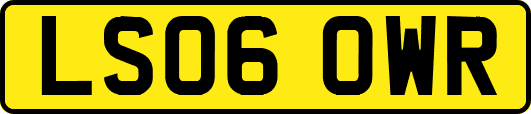 LS06 OWR